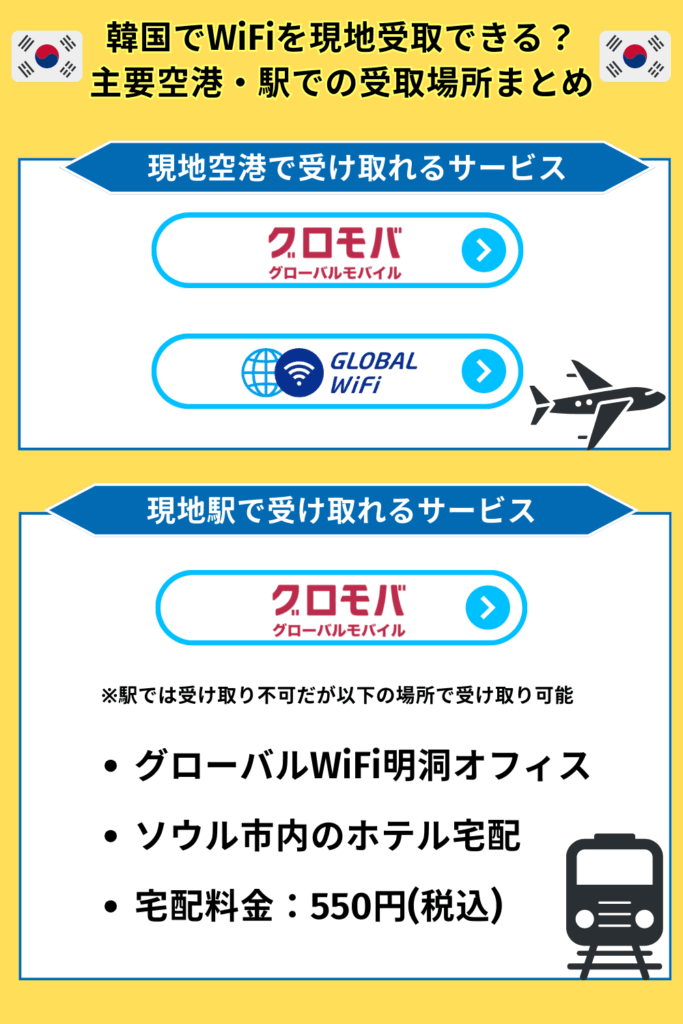 韓国でWiFiを現地受取できる？
主要空港・駅での受取場所まとめ

現地空港で受け取れるサービス

グロモバ
グローバルモバイル

GLOBAL WiFi

現地駅で受け取れるサービス

グロモバ
グローバルモバイル

※駅では受け取り不可だが以下の場所で受け取り可能

• グローバルWiFi明洞オフィス
• ソウル市内のホテル宅配
• 宅配料金：550円(税込)